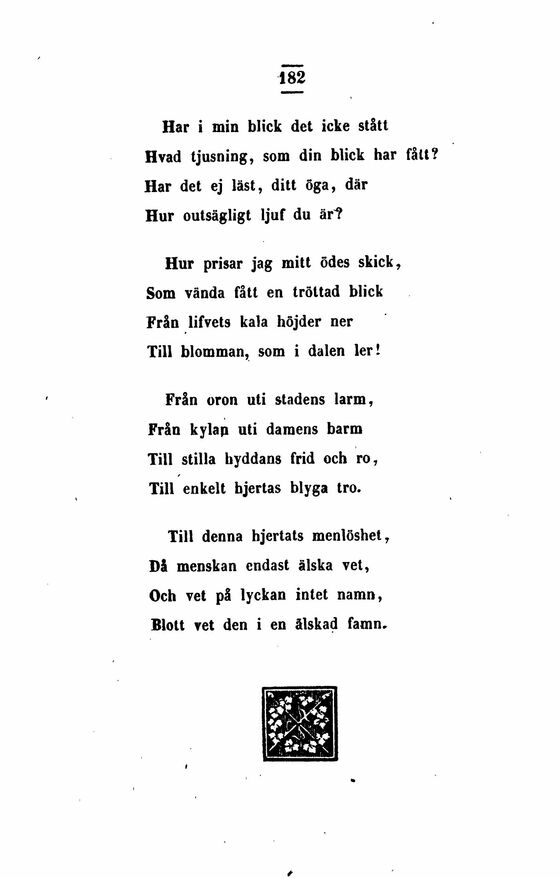 182

Har i min blick det icke stått
Hvad tjusning, som din blick har fått?
Har det ej läst, ditt öga, där
Hur outsägligt ljuf du är?

Hur prisar jag mitt ödes skick,
Som vända fått en tröttad blick
Från lifvets kala höjder ner
Till blomman, som i dalen ler!

Från oron uti stadens larm,
Från kylan uti damens barm
Till stilla hyddans frid och ro,
Till enkelt hjertas blyga tro.

Till denna hjertats menlöshet,
Då menskan endast älska vet,
Och vet på lyckan intet namn,
Blott vet den i en älskad famn.